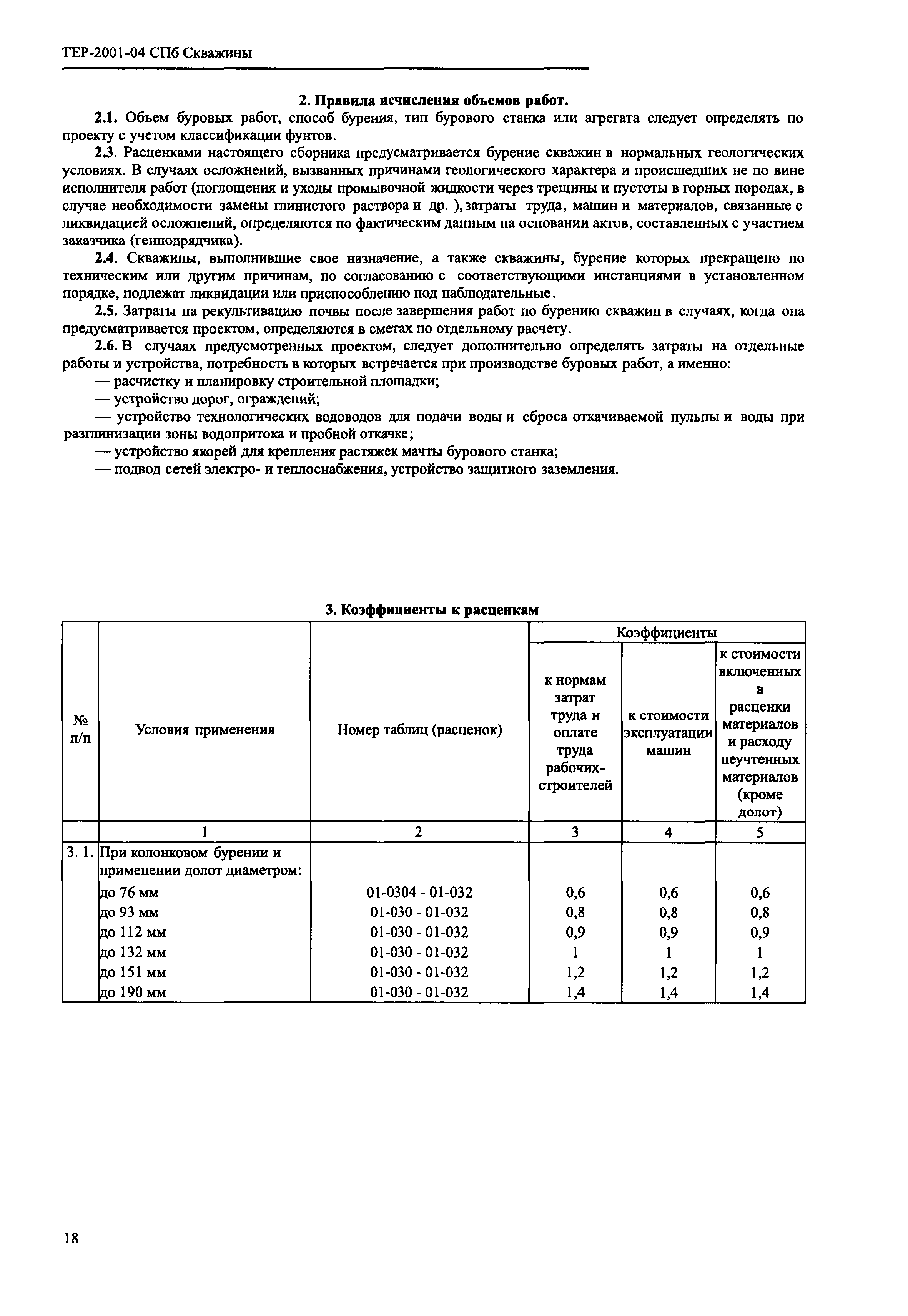 ТЕР-2001-04 СПб Скважины

2. Правила исчисления объемов работ.

2.1. Объем буровых работ, способ бурения, тип бурового станка или агрегата следует определять по проекту с учетом классификации фунтов.

2.3. Расценками настоящего сборника предусматривается бурение скважин в нормальных геологических условиях. В случаях осложнений, вызванных причинами геологического характера и происшедших не по вине исполнителя работ (поглощения и уходы промывочной жидкости через трещины и пустоты в горных породах, в случае необходимости замены глинистого раствора и др. ), затраты труда, машин и материалов, связанные с ликвидацией осложнений, определяются по фактическим данным на основании актов, составленных с участием заказчика (генподрядчика).

2.4. Скважины, выполнившие свое назначение, а также скважины, бурение которых прекращено по техническим или другим причинам, по согласованию с соответствующими инстанциями в установленном порядке, подлежат ликвидации или приспособлению под наблюдательные.

2.5. Затраты на рекультивацию почвы после завершения работ по бурению скважин в случаях, когда она предусматривается проектом, определяются в сметах по отдельному расчету.

2.6. В случаях предусмотренных проектом, следует дополнительно определять затраты на отдельные работы и устройства, потребность в которых встречается при производстве буровых работ, а именно:

— расчистку и планировку строительной площадки;

— устройство дорог, ограждений;

— устройство технологических водоводов для подачи воды и сброса откачиваемой пульпы и воды при разглинизации зоны водопритока и пробной откачке;

— устройство якорей для крепления растяжек мачты бурового станка;

— подвод сетей электро- и теплоснабжения, устройство защитного заземления.

3. Коэффициенты к расценкам

| № п/п | Условия применения | Номер таблиц (расценок) | Коэффициенты: к нормам затрат труда и оплате труда рабочих-строителей | Коэффициенты: к стоимости эксплуатации машин | Коэффициенты: к стоимости включенных в расценки материалов и расходу неучтенных материалов (кроме долот) |
|---|---|---|---|---|---|
| | 1 | 2 | 3 | 4 | 5 |
| 3. 1. | При колонковом бурении и применении долот диаметром: | | | | |
| | до 76 мм | 01-0304 - 01-032 | 0,6 | 0,6 | 0,6 |
| | до 93 мм | 01-030 - 01-032 | 0,8 | 0,8 | 0,8 |
| | до 112 мм | 01-030 - 01-032 | 0,9 | 0,9 | 0,9 |
| | до 132 мм | 01-030 - 01-032 | 1 | 1 | 1 |
| | до 151 мм | 01-030 - 01-032 | 1,2 | 1,2 | 1,2 |
| | до 190 мм | 01-030 - 01-032 | 1,4 | 1,4 | 1,4 |

18